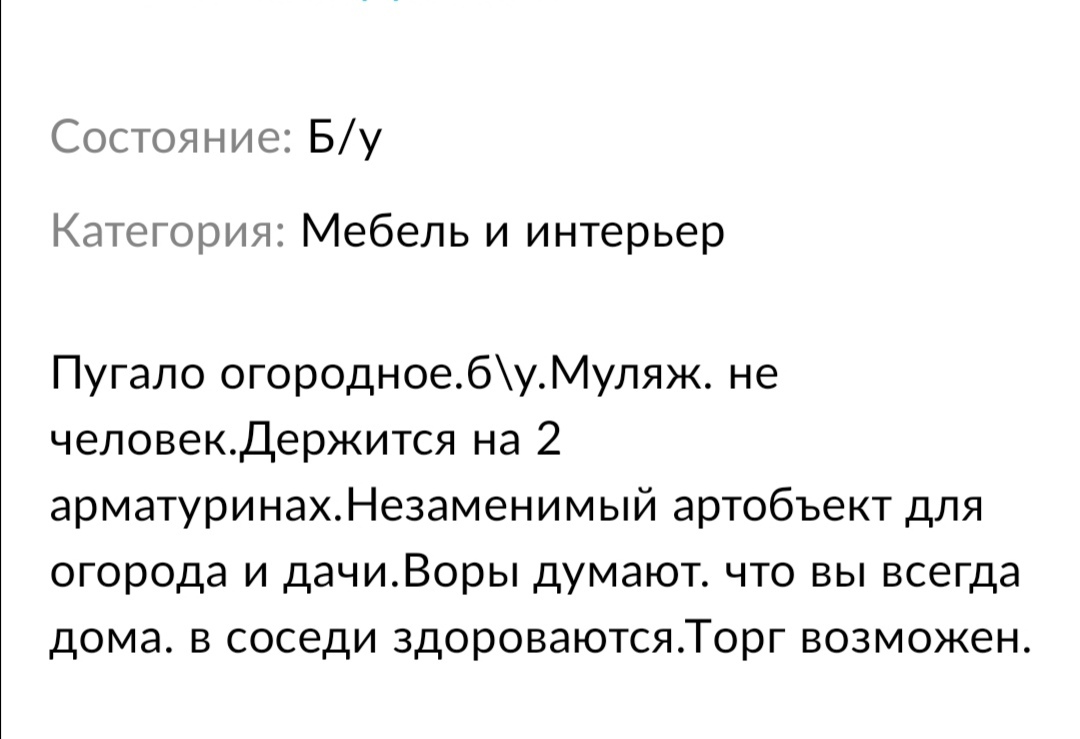 Состояние: Б/у

Категория: Мебель и интерьер

Пугало огородное.б\у.Муляж. не человек.Держится на 2 арматуринах.Незаменимый артобъект для огорода и дачи.Воры думают. что вы всегда дома. в соседи здороваются.Торг возможен.